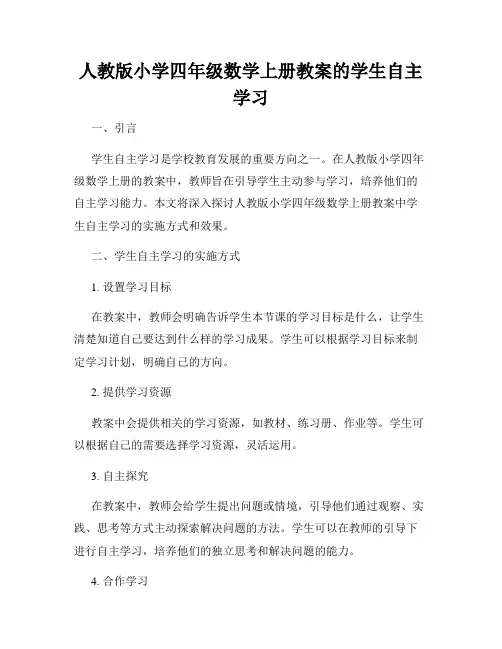 人教版小学四年级数学上册教案的学生自主学习

一、引言

学生自主学习是学校教育发展的重要方向之一。在人教版小学四年级数学上册的教案中，教师旨在引导学生主动参与学习，培养他们的自主学习能力。本文将深入探讨人教版小学四年级数学上册教案中学生自主学习的实施方式和效果。

二、学生自主学习的实施方式

1. 设置学习目标

在教案中，教师会明确告诉学生本节课的学习目标是什么，让学生清楚知道自己要达到什么样的学习成果。学生可以根据学习目标来制定学习计划，明确自己的方向。

2. 提供学习资源

教案中会提供相关的学习资源，如教材、练习册、作业等。学生可以根据自己的需要选择学习资源，灵活运用。

3. 自主探究

在教案中，教师会给学生提出问题或情境，引导他们通过观察、实践、思考等方式主动探索解决问题的方法。学生可以在教师的引导下进行自主学习，培养他们的独立思考和解决问题的能力。

4. 合作学习